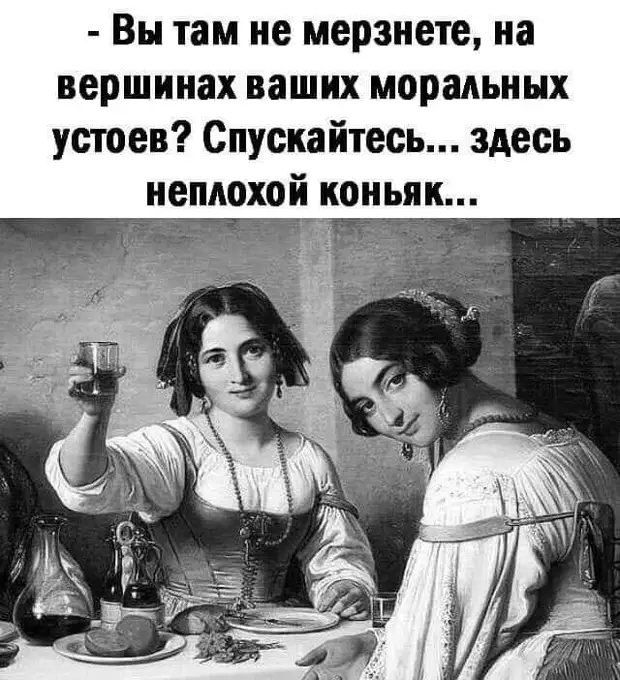 - Вы там не мерзнете, на вершинах ваших моральных устоев? Спускайтесь... здесь неплохой коньяк...